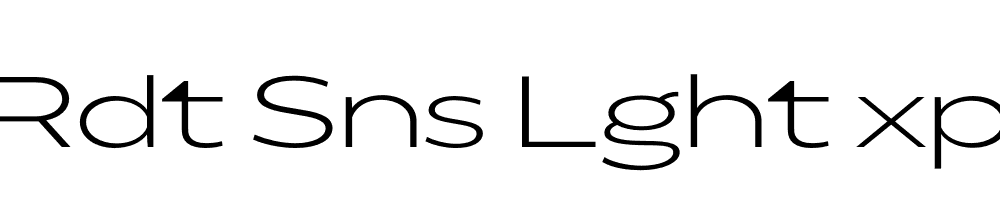 Rdt Sns Lght xp